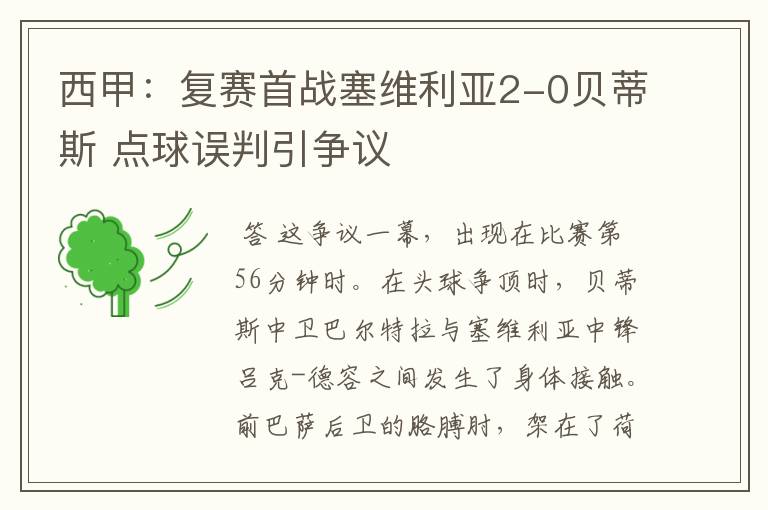 西甲：复赛首战塞维利亚2-0贝蒂斯 点球误判引争议

答 这争议一幕，出现在比赛第56分钟时。在头球争顶时，贝蒂斯中卫巴尔特拉与塞维利亚中锋吕克-德容之间发生了身体接触。前巴萨后卫的胳膊肘，架在了荷